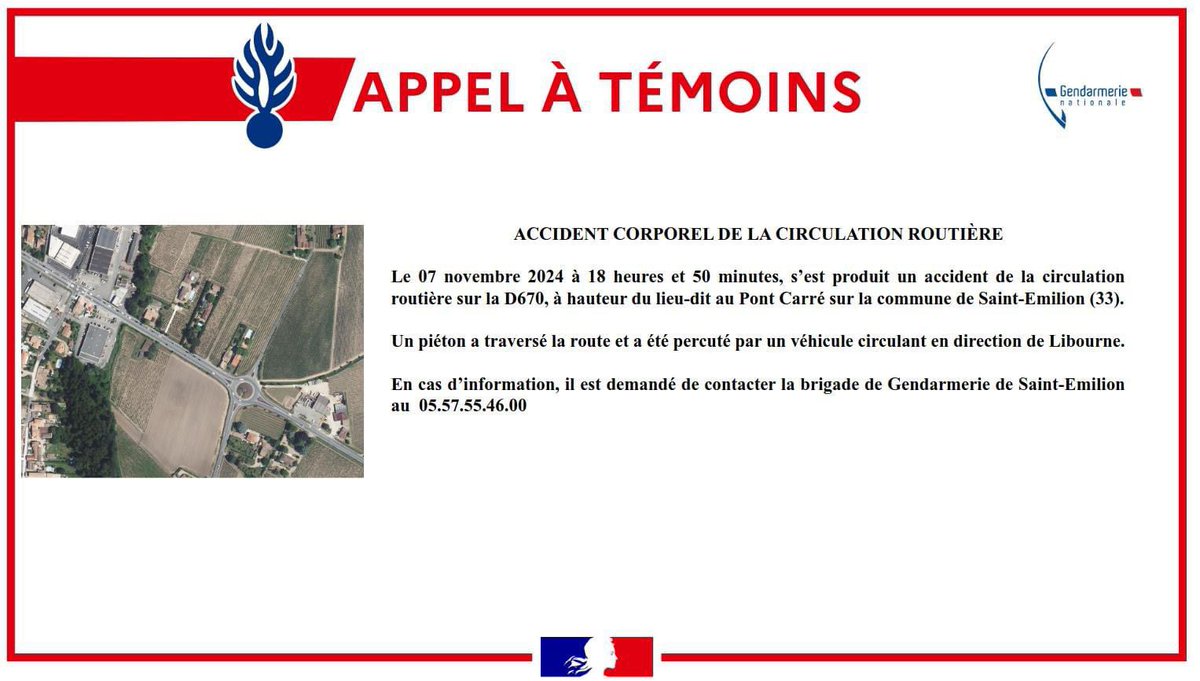 APPEL À TÉMOINS

Gendarmerie nationale

ACCIDENT CORPOREL DE LA CIRCULATION ROUTIÈRE

Le 07 novembre 2024 à 18 heures et 50 minutes, s'est produit un accident de la circulation routière sur la D670, à hauteur du lieu-dit au Pont Carré sur la commune de Saint-Emilion (33).

Un piéton a traversé la route et a été percuté par un véhicule circulant en direction de Libourne.

En cas d'information, il est demandé de contacter la brigade de Gendarmerie de Saint-Emilion au 05.57.55.46.00